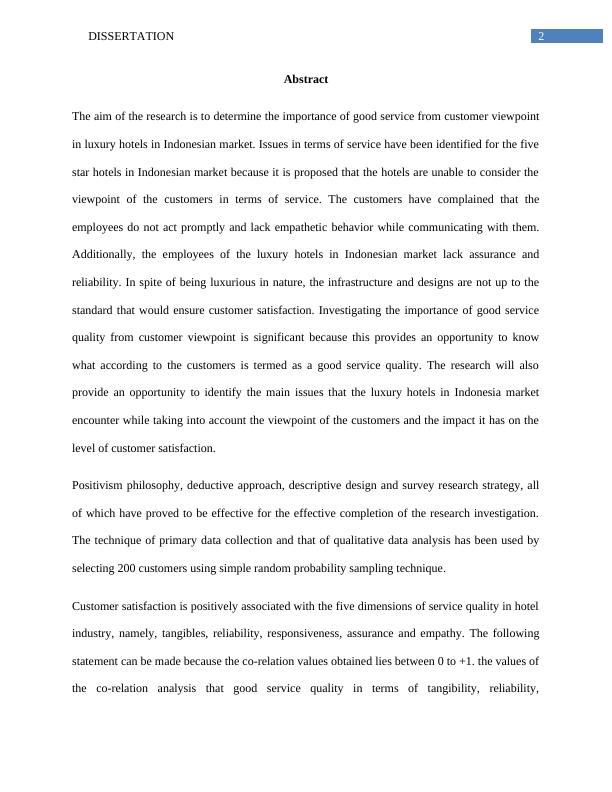 DISSERTATION 2

Abstract

The aim of the research is to determine the importance of good service from customer viewpoint in luxury hotels in Indonesian market. Issues in terms of service have been identified for the five star hotels in Indonesian market because it is proposed that the hotels are unable to consider the viewpoint of the customers in terms of service. The customers have complained that the employees do not act promptly and lack empathetic behavior while communicating with them. Additionally, the employees of the luxury hotels in Indonesian market lack assurance and reliability. In spite of being luxurious in nature, the infrastructure and designs are not up to the standard that would ensure customer satisfaction. Investigating the importance of good service quality from customer viewpoint is significant because this provides an opportunity to know what according to the customers is termed as a good service quality. The research will also provide an opportunity to identify the main issues that the luxury hotels in Indonesia market encounter while taking into account the viewpoint of the customers and the impact it has on the level of customer satisfaction.

Positivism philosophy, deductive approach, descriptive design and survey research strategy, all of which have proved to be effective for the effective completion of the research investigation. The technique of primary data collection and that of qualitative data analysis has been used by selecting 200 customers using simple random probability sampling technique.

Customer satisfaction is positively associated with the five dimensions of service quality in hotel industry, namely, tangibles, reliability, responsiveness, assurance and empathy. The following statement can be made because the co-relation values obtained lies between 0 to +1. the values of the co-relation analysis that good service quality in terms of tangibility, reliability,